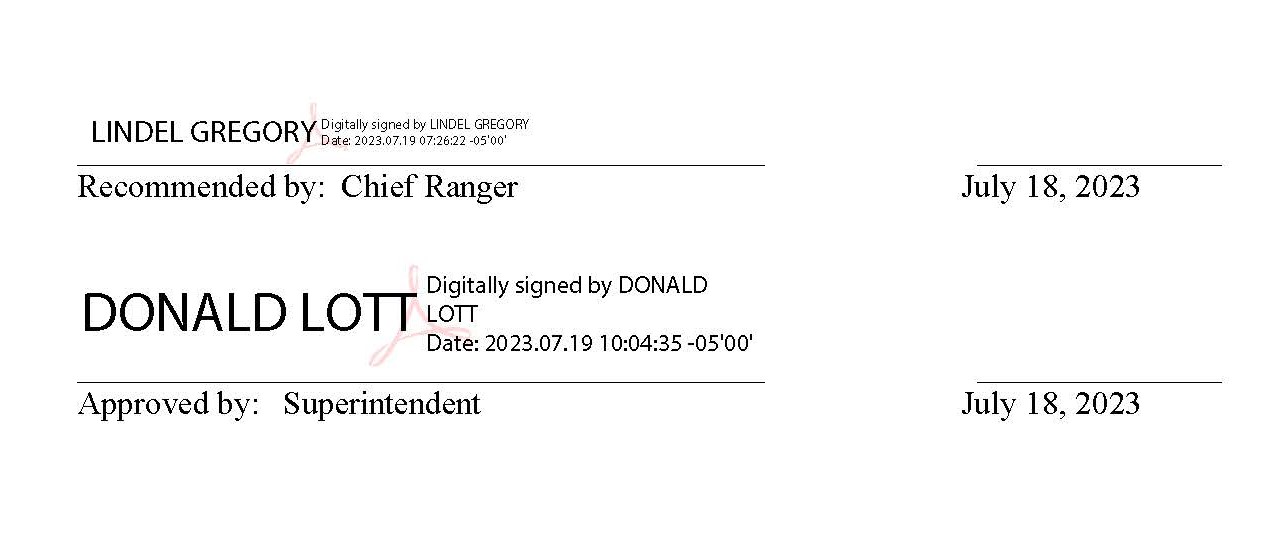 LINDEL GREGORY
Digitally signed by LINDEL GREGORY
Date: 2023.07.19 07:26:22 -05'00'

Recommended by: Chief Ranger July 18, 2023

DONALD LOTT
Digitally signed by DONALD LOTT
Date: 2023.07.19 10:04:35 -05'00'

Approved by: Superintendent July 18, 2023